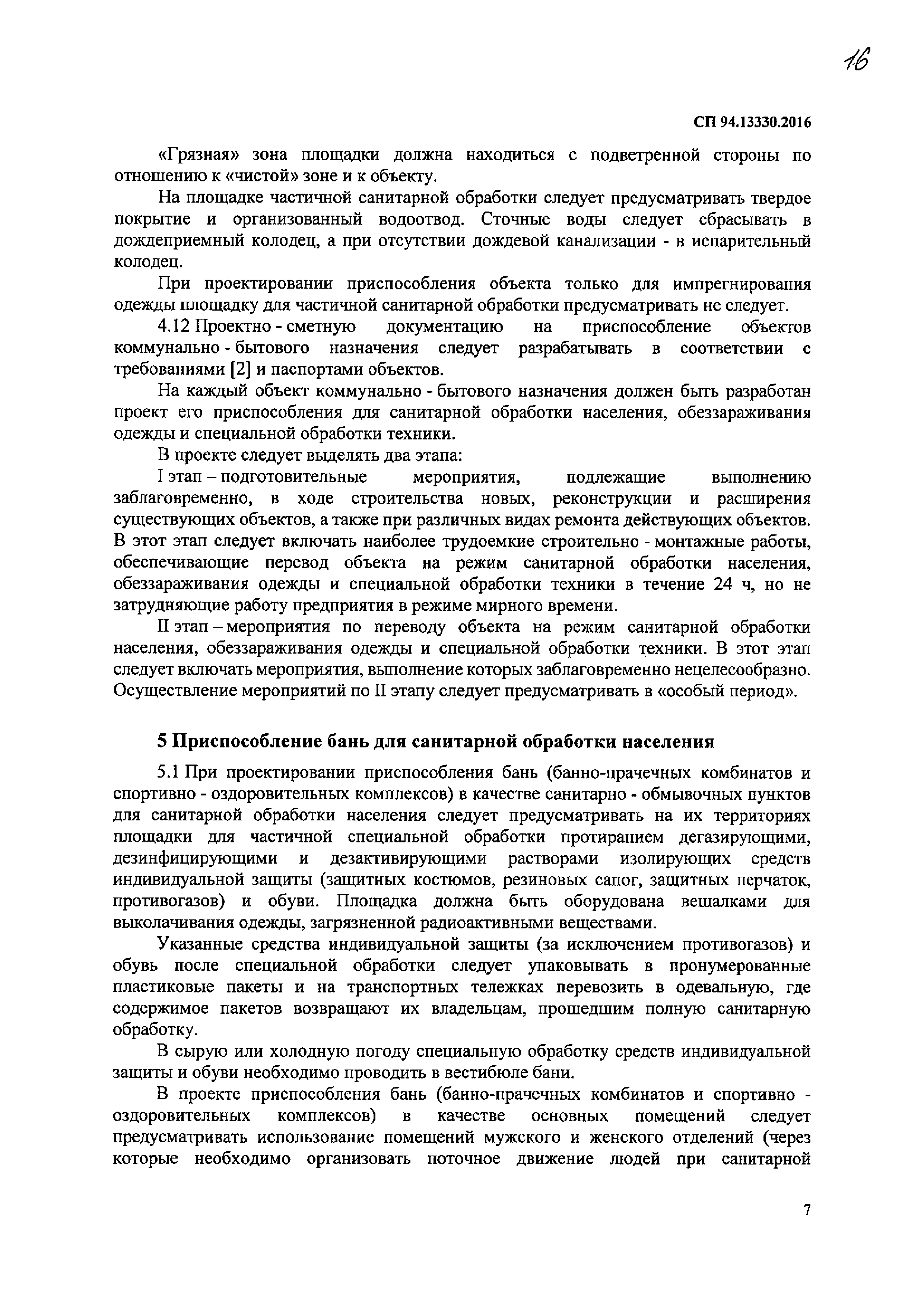 16

СП 94.13330.2016

«Грязная» зона площадки должна находиться с подветренной стороны по отношению к «чистой» зоне и к объекту.

На площадке частичной санитарной обработки следует предусматривать твердое покрытие и организованный водоотвод. Сточные воды следует сбрасывать в дождеприемный колодец, а при отсутствии дождевой канализации - в испарительный колодец.

При проектировании приспособления объекта только для импрегнирования одежды площадку для частичной санитарной обработки предусматривать не следует.

4.12 Проектно - сметную документацию на приспособление объектов коммунально - бытового назначения следует разрабатывать в соответствии с требованиями [2] и паспортами объектов.

На каждый объект коммунально - бытового назначения должен быть разработан проект его приспособления для санитарной обработки населения, обеззараживания одежды и специальной обработки техники.

В проекте следует выделять два этапа:

I этап – подготовительные мероприятия, подлежащие выполнению заблаговременно, в ходе строительства новых, реконструкции и расширения существующих объектов, а также при различных видах ремонта действующих объектов. В этот этап следует включать наиболее трудоемкие строительно - монтажные работы, обеспечивающие перевод объекта на режим санитарной обработки населения, обеззараживания одежды и специальной обработки техники в течение 24 ч, но не затрудняющие работу предприятия в режиме мирного времени.

II этап – мероприятия по переводу объекта на режим санитарной обработки населения, обеззараживания одежды и специальной обработки техники. В этот этап следует включать мероприятия, выполнение которых заблаговременно нецелесообразно. Осуществление мероприятий по II этапу следует предусматривать в «особый период».

5 Приспособление бань для санитарной обработки населения

5.1 При проектировании приспособления бань (банно-прачечных комбинатов и спортивно - оздоровительных комплексов) в качестве санитарно - обмывочных пунктов для санитарной обработки населения следует предусматривать на их территориях площадки для частичной специальной обработки протиранием дегазирующими, дезинфицирующими и дезактивирующими растворами изолирующих средств индивидуальной защиты (защитных костюмов, резиновых сапог, защитных перчаток, противогазов) и обуви. Площадка должна быть оборудована вешалками для выколачивания одежды, загрязненной радиоактивными веществами.

Указанные средства индивидуальной защиты (за исключением противогазов) и обувь после специальной обработки следует упаковывать в пронумерованные пластиковые пакеты и на транспортных тележках перевозить в одевальную, где содержимое пакетов возвращают их владельцам, прошедшим полную санитарную обработку.

В сырую или холодную погоду специальную обработку средств индивидуальной защиты и обуви необходимо проводить в вестибюле бани.

В проекте приспособления бань (банно-прачечных комбинатов и спортивно - оздоровительных комплексов) в качестве основных помещений следует предусматривать использование помещений мужского и женского отделений (через которые необходимо организовать поточное движение людей при санитарной

7